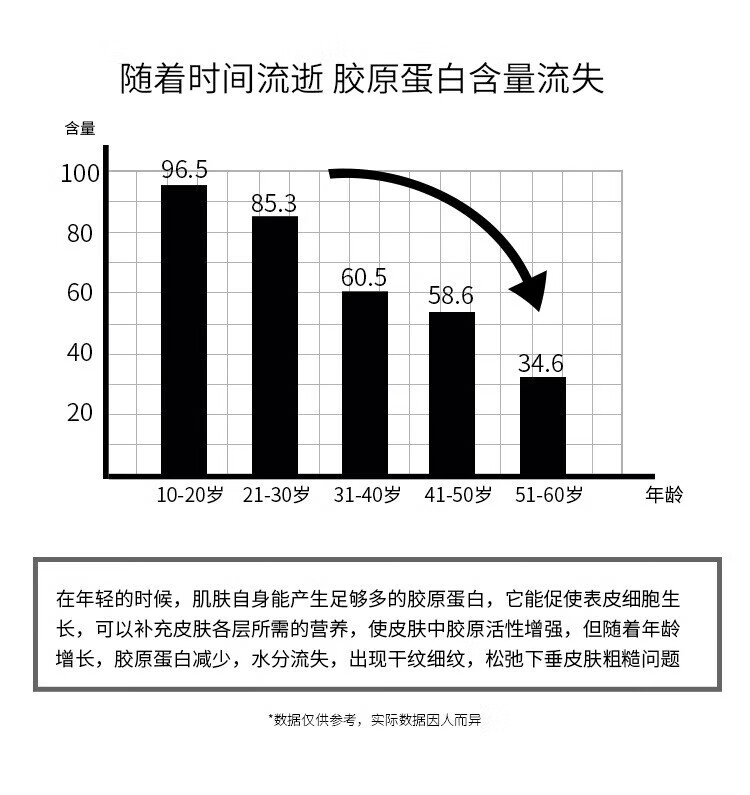 随着时间流逝 胶原蛋白含量流失

含量

100
80
60
40
20

96.5
85.3
60.5
58.6
34.6

10-20岁 21-30岁 31-40岁 41-50岁 51-60岁 年龄

在年轻的时候，肌肤自身能产生足够多的胶原蛋白，它能促使表皮细胞生长，可以补充皮肤各层所需的营养，使皮肤中胶原活性增强，但随着年龄增长，胶原蛋白减少，水分流失，出现干纹细纹，松弛下垂皮肤粗糙问题

*数据仅供参考，实际数据因人而异